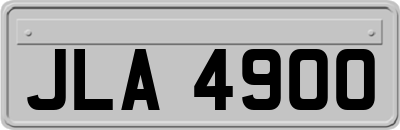 JLA 4900